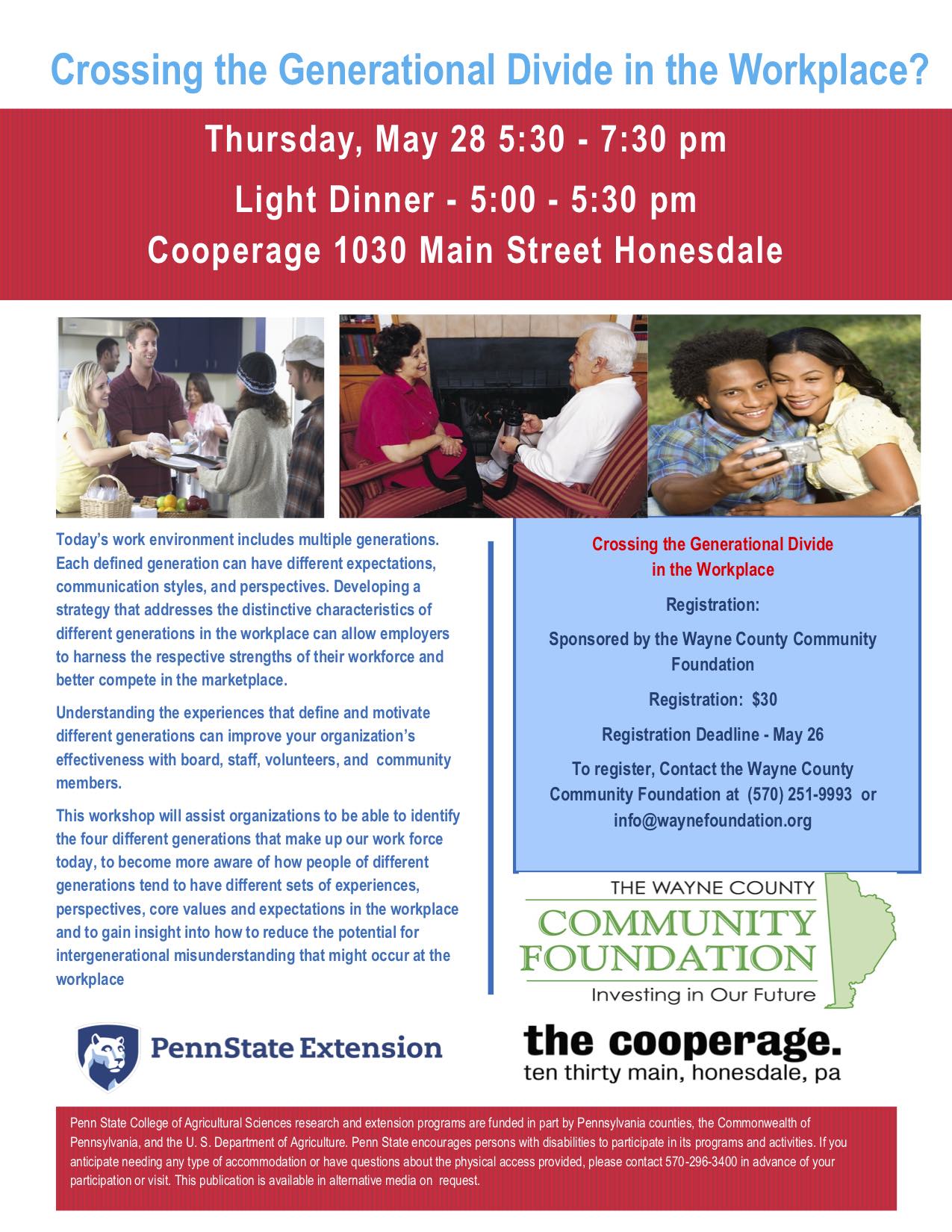 Crossing the Generational Divide in the Workplace?

Thursday, May 28 5:30 - 7:30 pm

Light Dinner - 5:00 - 5:30 pm

Cooperage 1030 Main Street Honesdale

Today's work environment includes multiple generations. Each defined generation can have different expectations, communication styles, and perspectives. Developing a strategy that addresses the distinctive characteristics of different generations in the workplace can allow employers to harness the respective strengths of their workforce and better compete in the marketplace.

Understanding the experiences that define and motivate different generations can improve your organization's effectiveness with board, staff, volunteers, and community members.

This workshop will assist organizations to be able to identify the four different generations that make up our work force today, to become more aware of how people of different generations tend to have different sets of experiences, perspectives, core values and expectations in the workplace and to gain insight into how to reduce the potential for intergenerational misunderstanding that might occur at the workplace

Crossing the Generational Divide in the Workplace

Registration:

Sponsored by the Wayne County Community Foundation

Registration: $30

Registration Deadline - May 26

To register, Contact the Wayne County Community Foundation at (570) 251-9993 or info@waynefoundation.org

THE WAYNE COUNTY
COMMUNITY
FOUNDATION
Investing in Our Future

PennState Extension

the cooperage.
ten thirty main, honesdale, pa

Penn State College of Agricultural Sciences research and extension programs are funded in part by Pennsylvania counties, the Commonwealth of Pennsylvania, and the U. S. Department of Agriculture. Penn State encourages persons with disabilities to participate in its programs and activities. If you anticipate needing any type of accommodation or have questions about the physical access provided, please contact 570-296-3400 in advance of your participation or visit. This publication is available in alternative media on request.